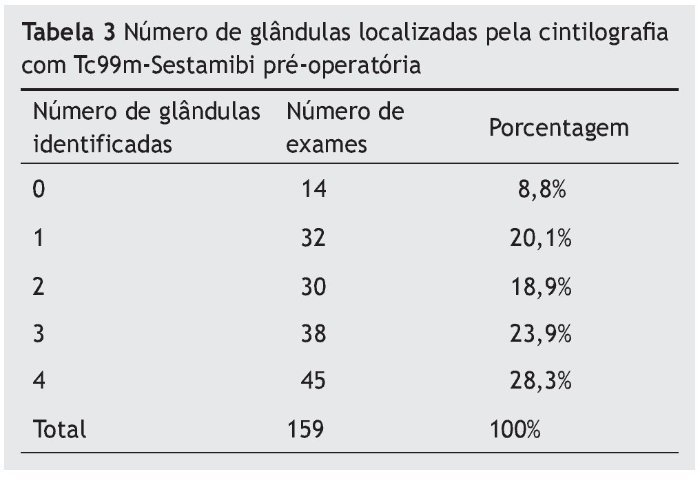 Tabela 3 Número de glândulas localizadas pela cintilografia com Tc99m-Sestamibi pré-operatória

| Número de glândulas identificadas | Número de exames | Porcentagem |
|---|---|---|
| 0 | 14 | 8,8% |
| 1 | 32 | 20,1% |
| 2 | 30 | 18,9% |
| 3 | 38 | 23,9% |
| 4 | 45 | 28,3% |
| Total | 159 | 100% |